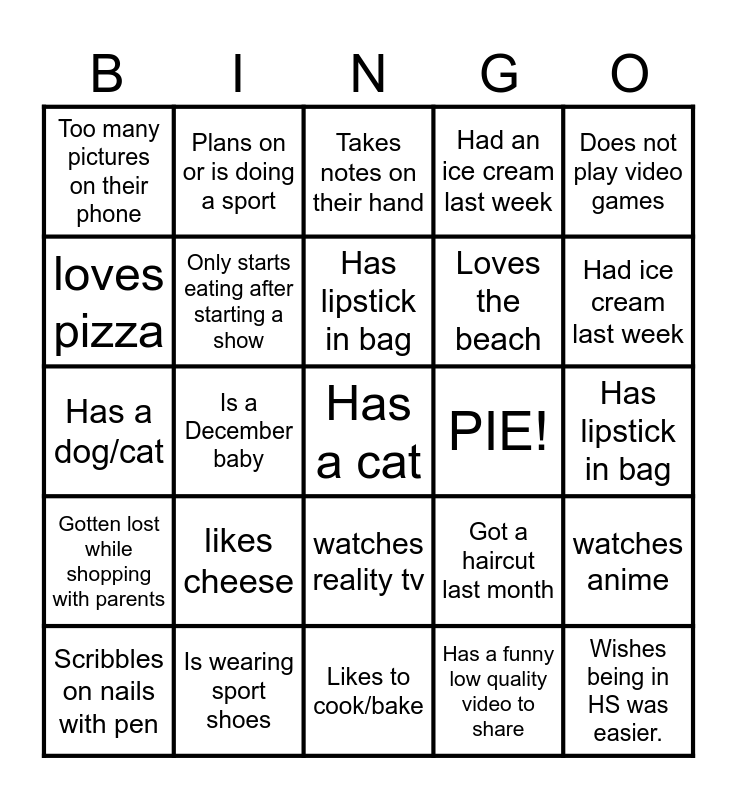 | B | I | N | G | O |
|---|---|---|---|---|
| Too many pictures on their phone | Plans on or is doing a sport | Takes notes on their hand | Had an ice cream last week | Does not play video games |
| loves pizza | Only starts eating after starting a show | Has lipstick in bag | Loves the beach | Had ice cream last week |
| Has a dog/cat | Is a December baby | Has a cat | PIE! | Has lipstick in bag |
| Gotten lost while shopping with parents | likes cheese | watches reality tv | Got a haircut last month | watches anime |
| Scribbles on nails with pen | Is wearing sport shoes | Likes to cook/bake | Has a funny low quality video to share | Wishes being in HS was easier. |